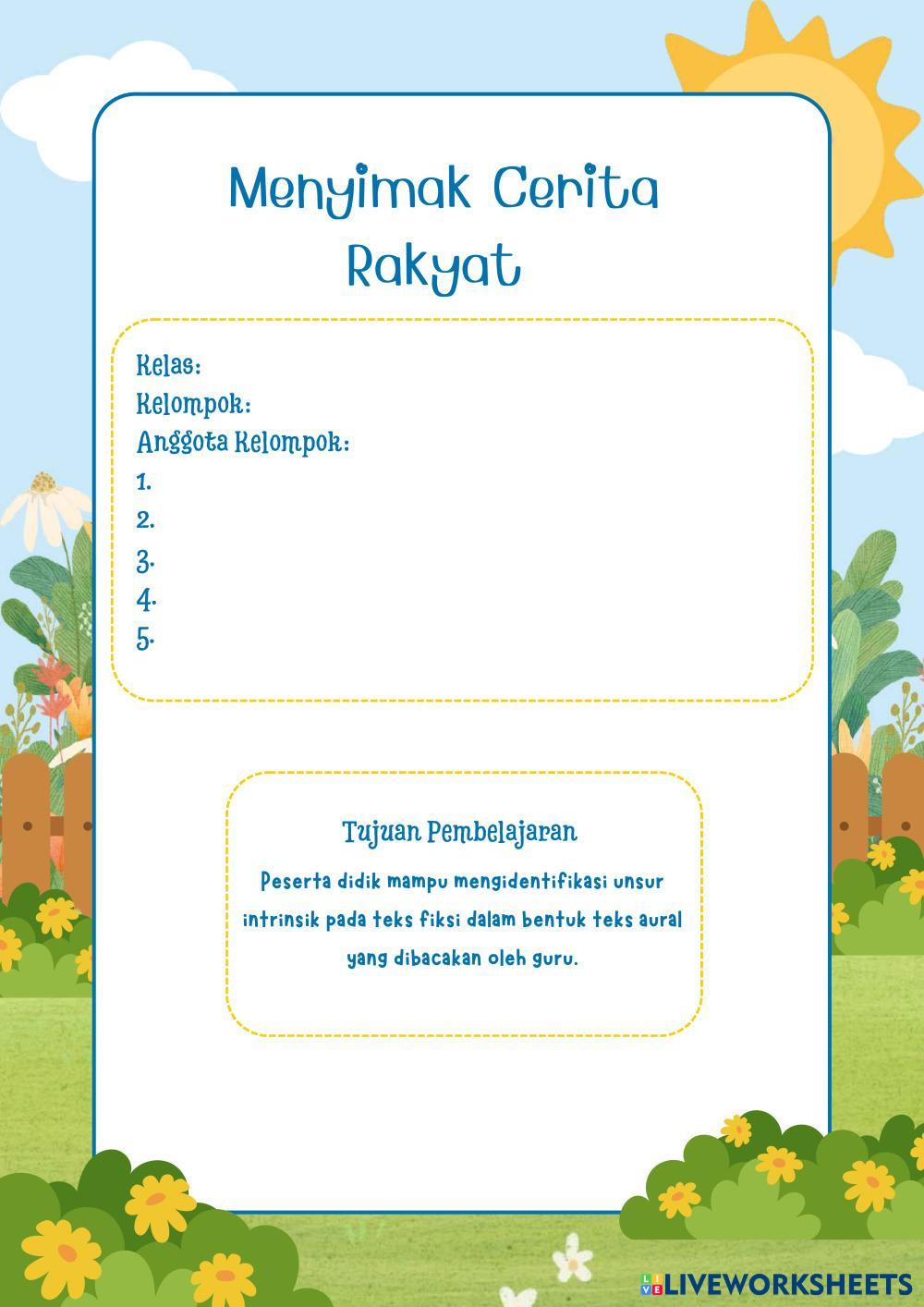 Menyimak Cerita Rakyat

Kelas:
Kelompok:
Anggota Kelompok:
1.
2.
3.
4.
5.

Tujuan Pembelajaran

Peserta didik mampu mengidentifikasi unsur intrinsik pada teks fiksi dalam bentuk teks aural yang dibacakan oleh guru.

LIVEWORKSHEETS